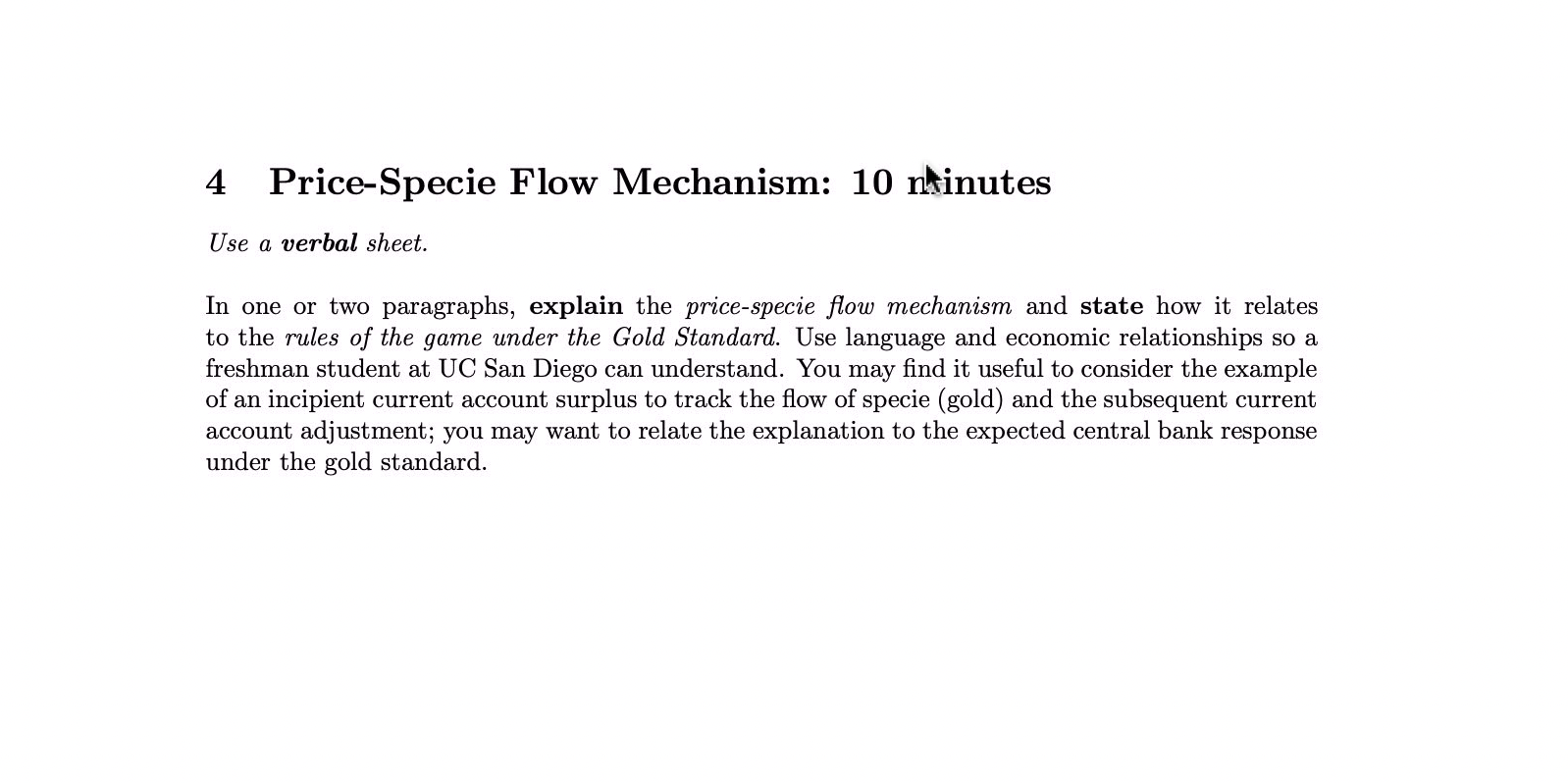 4 Price-Specie Flow Mechanism: 10 minutes

Use a verbal sheet.

In one or two paragraphs, explain the price-specie flow mechanism and state how it relates to the rules of the game under the Gold Standard. Use language and economic relationships so a freshman student at UC San Diego can understand. You may find it useful to consider the example of an incipient current account surplus to track the flow of specie (gold) and the subsequent current account adjustment; you may want to relate the explanation to the expected central bank response under the gold standard.